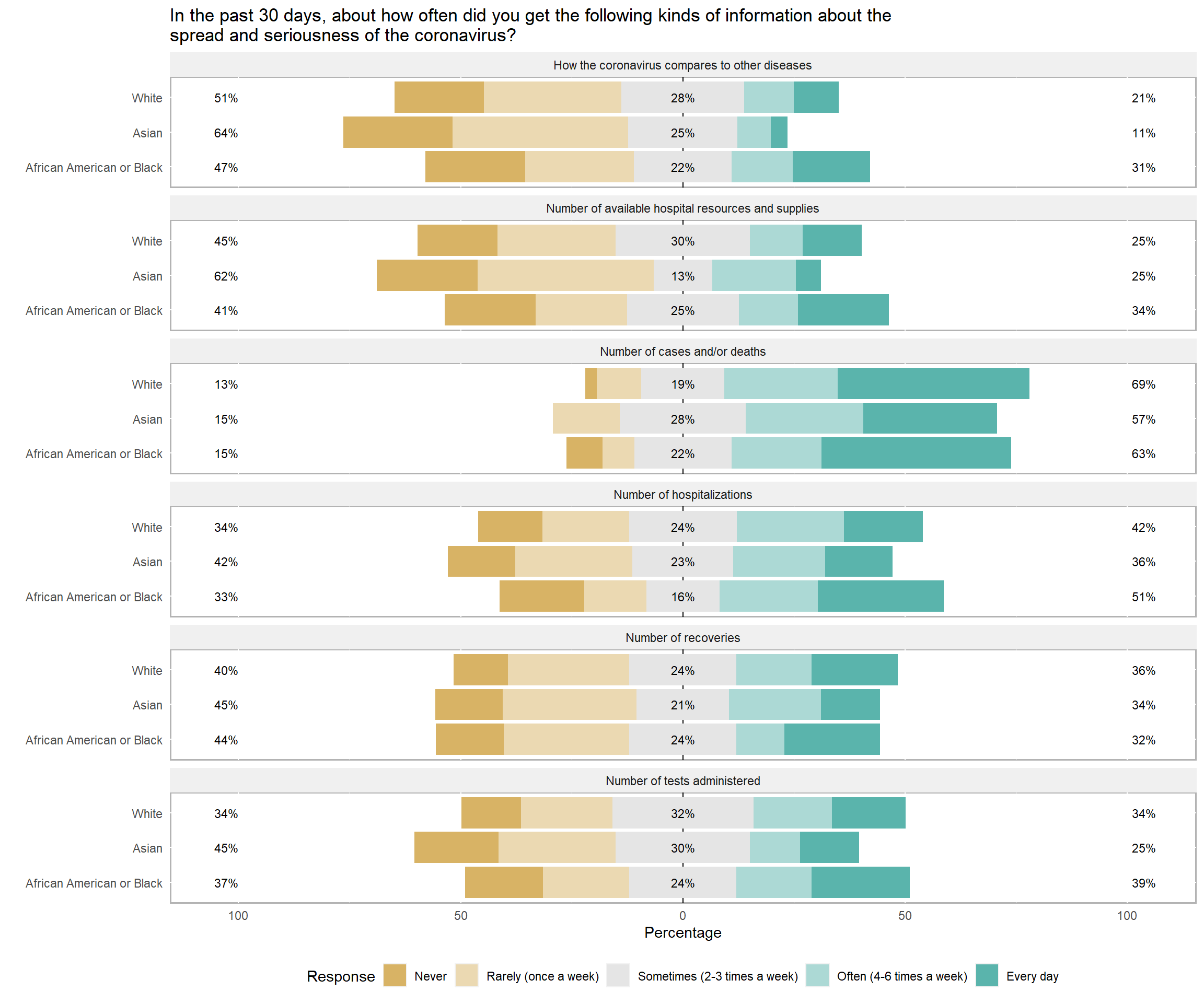 In the past 30 days, about how often did you get the following kinds of information about the spread and seriousness of the coronavirus?

How the coronavirus compares to other diseases

White 51% 28% 21%
Asian 64% 25% 11%
African American or Black 47% 22% 31%

Number of available hospital resources and supplies

White 45% 30% 25%
Asian 62% 13% 25%
African American or Black 41% 25% 34%

Number of cases and/or deaths

White 13% 19% 69%
Asian 15% 28% 57%
African American or Black 15% 22% 63%

Number of hospitalizations

White 34% 24% 42%
Asian 42% 23% 36%
African American or Black 33% 16% 51%

Number of recoveries

White 40% 24% 36%
Asian 45% 21% 34%
African American or Black 44% 24% 32%

Number of tests administered

White 34% 32% 34%
Asian 45% 30% 25%
African American or Black 37% 24% 39%

100 50 0 50 100
Percentage

Response Never Rarely (once a week) Sometimes (2-3 times a week) Often (4-6 times a week) Every day